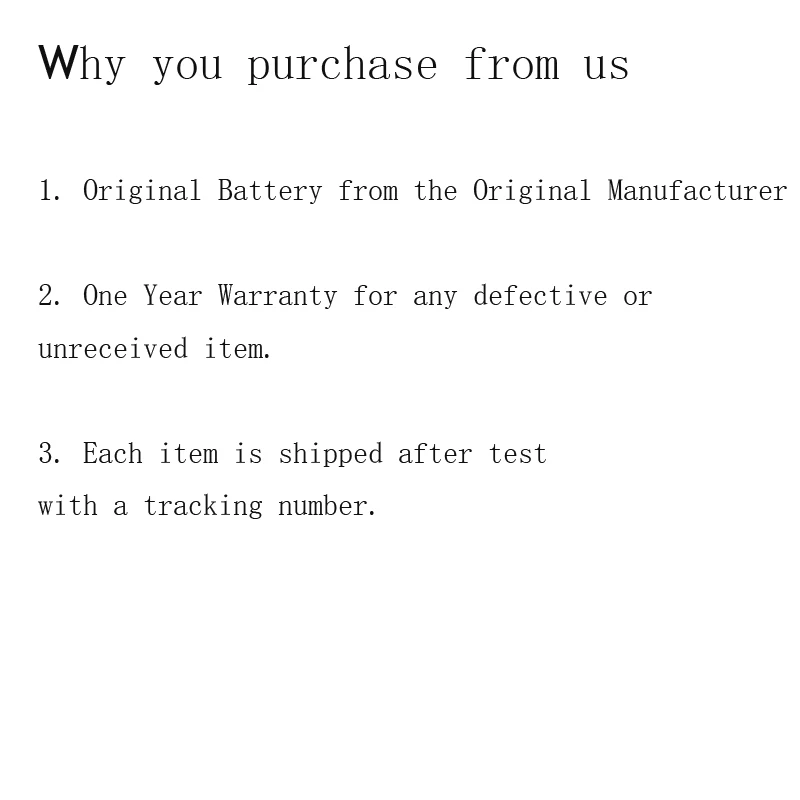 Why you purchase from us

1. Original Battery from the Original Manufacturer

2. One Year Warranty for any defective or unreceived item.

3. Each item is shipped after test with a tracking number.